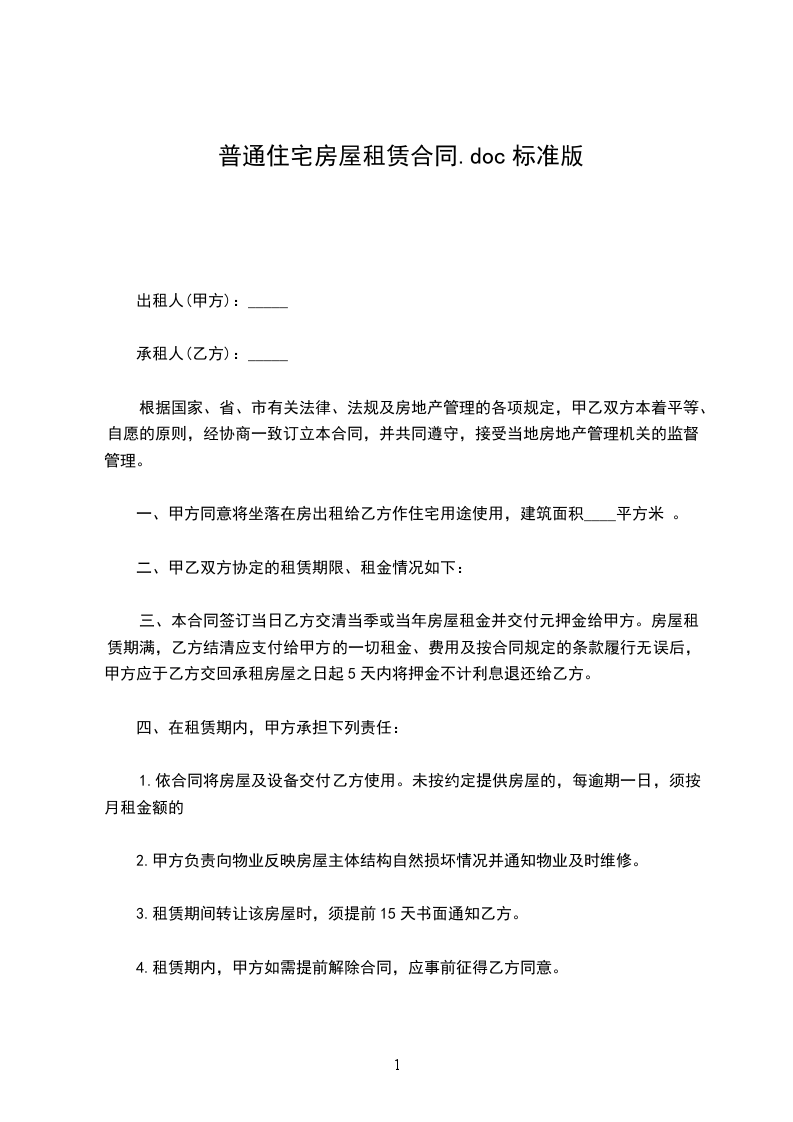 普通住宅房屋租赁合同.doc 标准版

出租人(甲方)：_____

承租人(乙方)：_____

根据国家、省、市有关法律、法规及房地产管理的各项规定，甲乙双方本着平等、自愿的原则，经协商一致订立本合同，并共同遵守，接受当地房地产管理机关的监督管理。

一、甲方同意将坐落在房出租给乙方作住宅用途使用，建筑面积____平方米 。

二、甲乙双方协定的租赁期限、租金情况如下：

三、本合同签订当日乙方交清当季或当年房屋租金并交付元押金给甲方。房屋租赁期满，乙方结清应支付给甲方的一切租金、费用及按合同规定的条款履行无误后，甲方应于乙方交回承租房屋之日起 5 天内将押金不计利息退还给乙方。

四、在租赁期内，甲方承担下列责任：

1.依合同将房屋及设备交付乙方使用。未按约定提供房屋的，每逾期一日，须按月租金额的

2.甲方负责向物业反映房屋主体结构自然损坏情况并通知物业及时维修。

3.租赁期间转让该房屋时，须提前 15 天书面通知乙方。

4.租赁期内，甲方如需提前解除合同，应事前征得乙方同意。

1